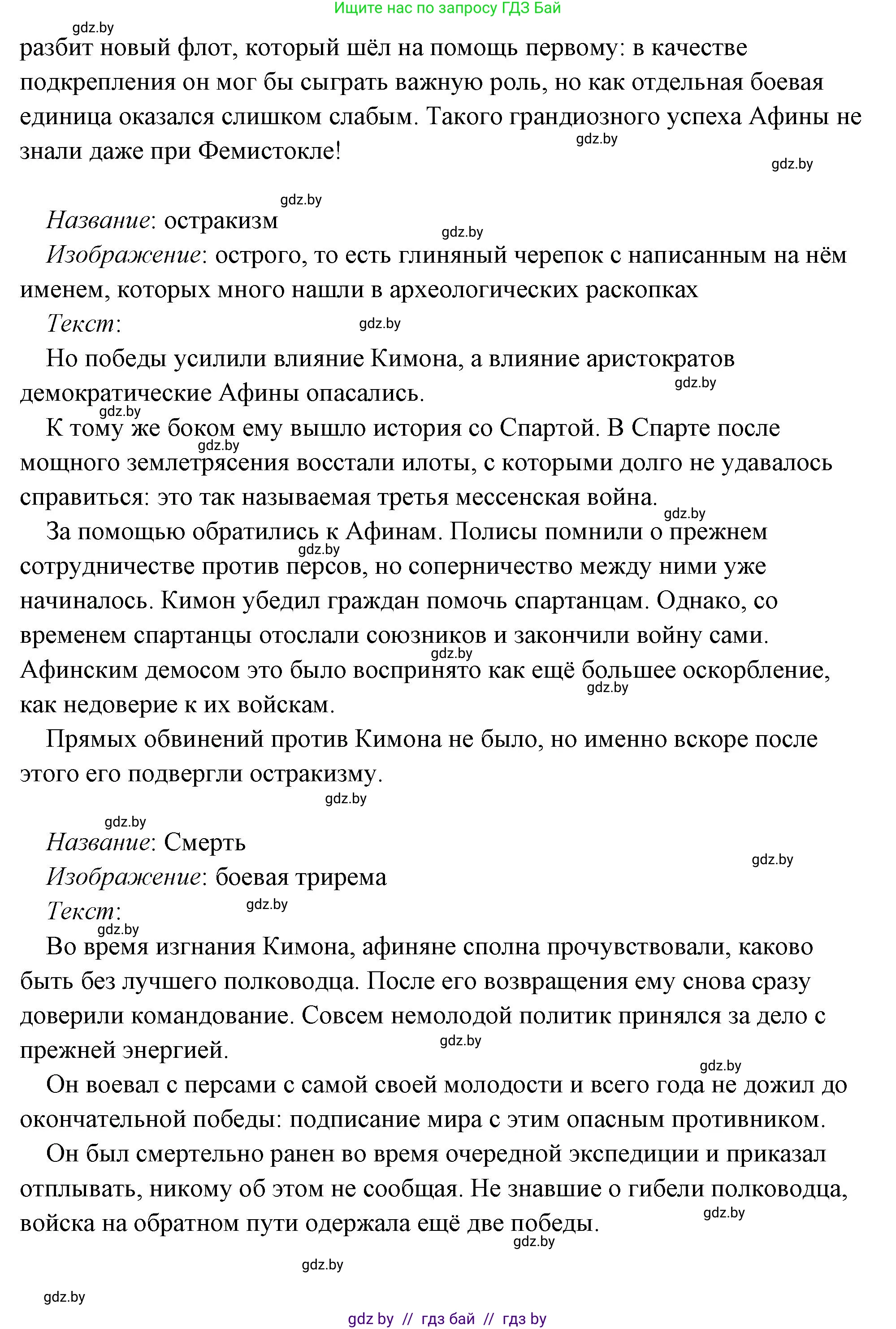 Ищите нас по запросу ГДЗ Бай

gdz.by

разбит новый флот, который шёл на помощь первому: в качестве подкрепления он мог бы сыграть важную роль, но как отдельная боевая единица оказался слишком слабым. Такого грандиозного успеха Афины не знали даже при Фемистокле!

gdz.by

gdz.by

gdz.by

Название: остракизм

gdz.by

Изображение: острого, то есть глиняный черепок с написанным на нём именем, которых много нашли в археологических раскопках

Текст:

gdz.by

Но победы усилили влияние Кимона, а влияние аристократов демократические Афины опасались.

gdz.by

gdz.by

К тому же боком ему вышло история со Спартой. В Спарте после мощного землетрясения восстали илоты, с которыми долго не удавалось справиться: это так называемая третья мессенская война.

gdz.by

gdz.by

За помощью обратились к Афинам. Полисы помнили о прежнем сотрудничестве против персов, но соперничество между ними уже начиналось. Кимон убедил граждан помочь спартанцам. Однако, со временем спартанцы отослали союзников и закончили войну сами. Афинским демосом это было воспринято как ещё большее оскорбление, как недоверие к их войскам.

gdz.by

gdz.by

gdz.by

Прямых обвинений против Кимона не было, но именно вскоре после этого его подвергли остракизму.

gdz.by

gdz.by

Название: Смерть

gdz.by

Изображение: боевая трирема

Текст:

gdz.by

gdz.by

Во время изгнания Кимона, афиняне сполна прочувствовали, каково быть без лучшего полководца. После его возвращения ему снова сразу доверили командование. Совсем немолодой политик принялся за дело с прежней энергией.

gdz.by

gdz.by

Он воевал с персами с самой своей молодости и всего года не дожил до окончательной победы: подписание мира с этим опасным противником.

Он был смертельно ранен во время очередной экспедиции и приказал отплывать, никому об этом не сообщая. Не знавшие о гибели полководца, войска на обратном пути одержала ещё две победы.

gdz.by

gdz.by

gdz.by

gdz.by

gdz by // гдз бай // гдз by